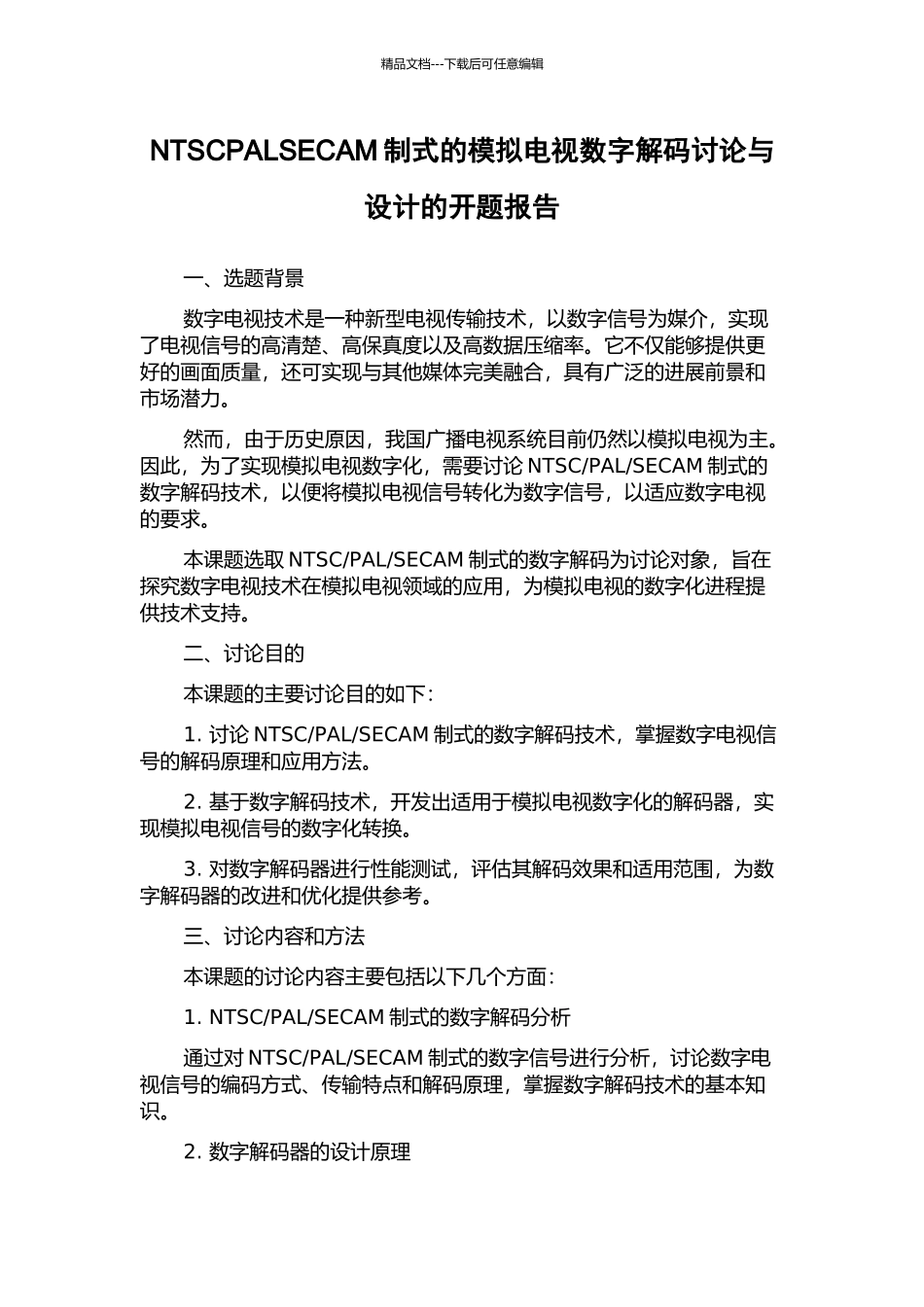 精品文档---下载后可任意编辑

NTSCPALSECAM 制式的模拟电视数字解码讨论与设计的开题报告

一、选题背景

数字电视技术是一种新型电视传输技术，以数字信号为媒介，实现了电视信号的高清楚、高保真度以及高数据压缩率。它不仅能够提供更好的画面质量，还可实现与其他媒体完美融合，具有广泛的进展前景和市场潜力。

然而，由于历史原因，我国广播电视系统目前仍然以模拟电视为主。因此，为了实现模拟电视数字化，需要讨论 NTSC/PAL/SECAM 制式的数字解码技术，以便将模拟电视信号转化为数字信号，以适应数字电视的要求。

本课题选取 NTSC/PAL/SECAM 制式的数字解码为讨论对象，旨在探究数字电视技术在模拟电视领域的应用，为模拟电视的数字化进程提供技术支持。

二、讨论目的

本课题的主要讨论目的如下：

1. 讨论 NTSC/PAL/SECAM 制式的数字解码技术，掌握数字电视信号的解码原理和应用方法。

2. 基于数字解码技术，开发出适用于模拟电视数字化的解码器，实现模拟电视信号的数字化转换。

3. 对数字解码器进行性能测试，评估其解码效果和适用范围，为数字解码器的改进和优化提供参考。

三、讨论内容和方法

本课题的讨论内容主要包括以下几个方面：

1. NTSC/PAL/SECAM 制式的数字解码分析

通过对 NTSC/PAL/SECAM 制式的数字信号进行分析，讨论数字电视信号的编码方式、传输特点和解码原理，掌握数字解码技术的基本知识。

2. 数字解码器的设计原理